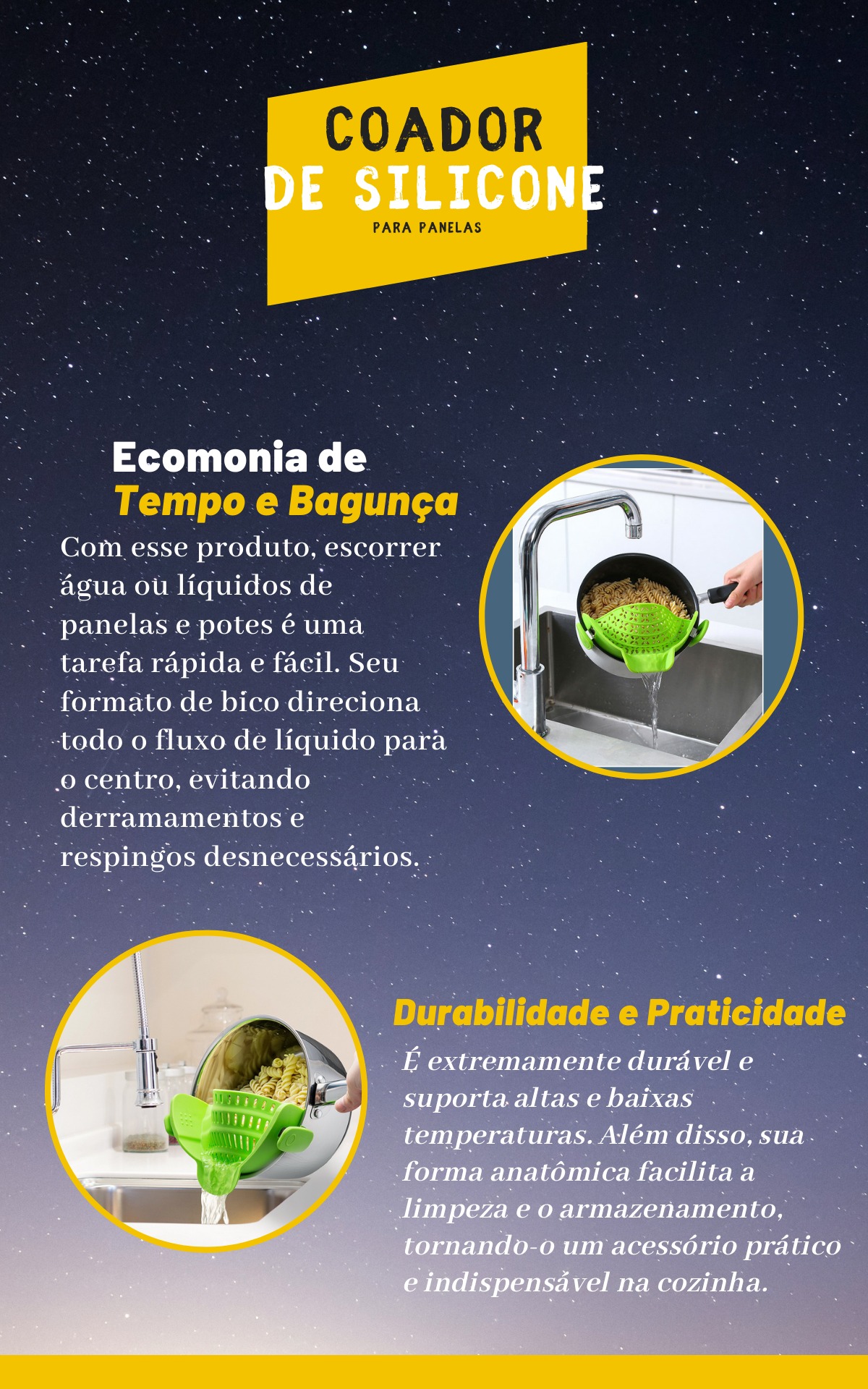 COADOR
DE SILICONE
PARA PANELAS

Ecomonia de
Tempo e Bagunça

Com esse produto, escorrer água ou líquidos de panelas e potes é uma tarefa rápida e fácil. Seu formato de bico direciona todo o fluxo de líquido para o centro, evitando derramamentos e respingos desnecessários.

Durabilidade e Praticidade

É extremamente durável e suporta altas e baixas temperaturas. Além disso, sua forma anatômica facilita a limpeza e o armazenamento, tornando-o um acessório prático e indispensável na cozinha.